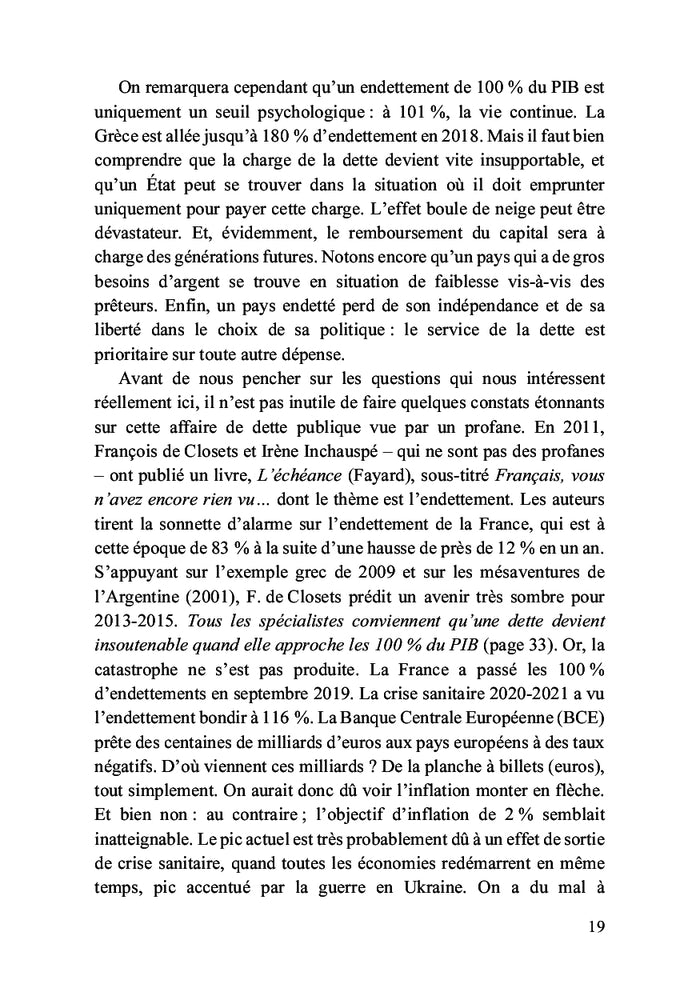 On remarquera cependant qu'un endettement de 100 % du PIB est uniquement un seuil psychologique : à 101 %, la vie continue. La Grèce est allée jusqu'à 180 % d'endettement en 2018. Mais il faut bien comprendre que la charge de la dette devient vite insupportable, et qu'un État peut se trouver dans la situation où il doit emprunter uniquement pour payer cette charge. L'effet boule de neige peut être dévastateur. Et, évidemment, le remboursement du capital sera à charge des générations futures. Notons encore qu'un pays qui a de gros besoins d'argent se trouve en situation de faiblesse vis-à-vis des prêteurs. Enfin, un pays endetté perd de son indépendance et de sa liberté dans le choix de sa politique : le service de la dette est prioritaire sur toute autre dépense.

Avant de nous pencher sur les questions qui nous intéressent réellement ici, il n'est pas inutile de faire quelques constats étonnants sur cette affaire de dette publique vue par un profane. En 2011, François de Closets et Irène Inchauspé – qui ne sont pas des profanes – ont publié un livre, L'échéance (Fayard), sous-titré Français, vous n'avez encore rien vu… dont le thème est l'endettement. Les auteurs tirent la sonnette d'alarme sur l'endettement de la France, qui est à cette époque de 83 % à la suite d'une hausse de près de 12 % en un an. S'appuyant sur l'exemple grec de 2009 et sur les mésaventures de l'Argentine (2001), F. de Closets prédit un avenir très sombre pour 2013-2015. Tous les spécialistes conviennent qu'une dette devient insoutenable quand elle approche les 100 % du PIB (page 33). Or, la catastrophe ne s'est pas produite. La France a passé les 100 % d'endettements en septembre 2019. La crise sanitaire 2020-2021 a vu l'endettement bondir à 116 %. La Banque Centrale Européenne (BCE) prête des centaines de milliards d'euros aux pays européens à des taux négatifs. D'où viennent ces milliards ? De la planche à billets (euros), tout simplement. On aurait donc dû voir l'inflation monter en flèche. Et bien non : au contraire ; l'objectif d'inflation de 2 % semblait inatteignable. Le pic actuel est très probablement dû à un effet de sortie de crise sanitaire, quand toutes les économies redémarrent en même temps, pic accentué par la guerre en Ukraine. On a du mal à

19